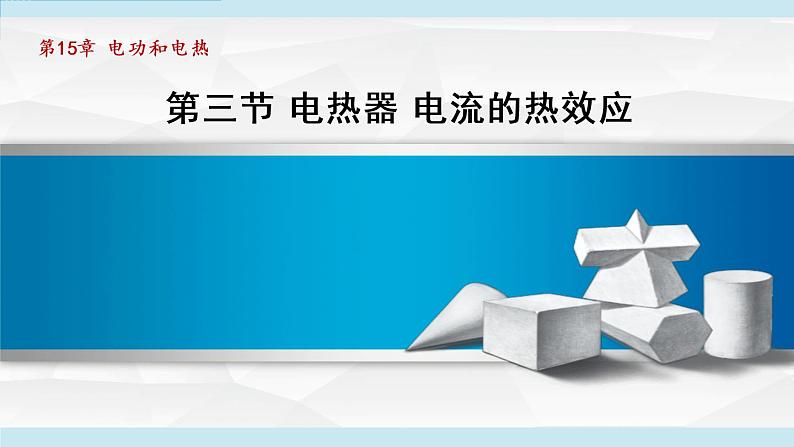 第15章 电功和电热

第三节 电热器 电流的热效应